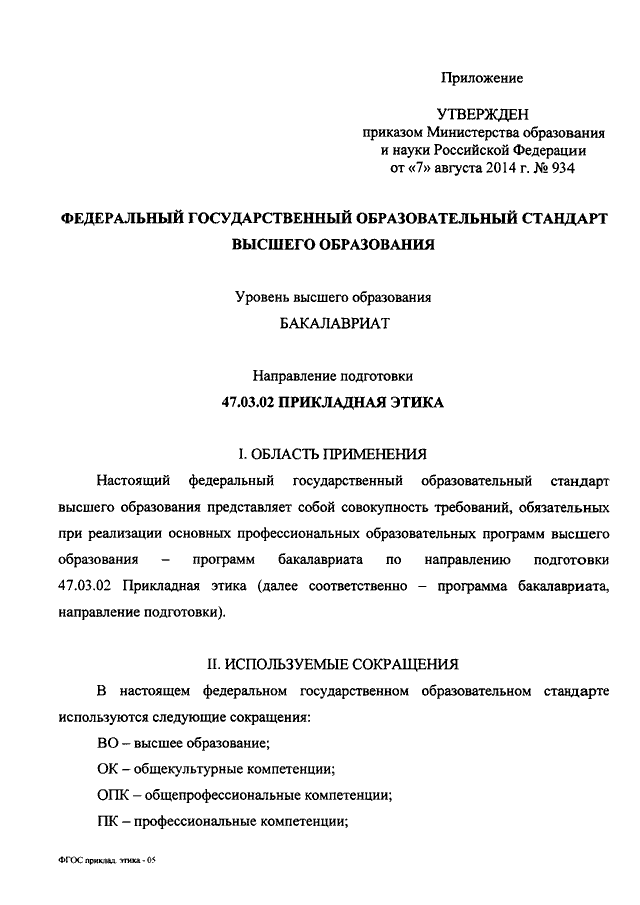 Приложение

УТВЕРЖДЕН
приказом Министерства образования
и науки Российской Федерации
от «7» августа 2014 г. № 934

ФЕДЕРАЛЬНЫЙ ГОСУДАРСТВЕННЫЙ ОБРАЗОВАТЕЛЬНЫЙ СТАНДАРТ
ВЫСШЕГО ОБРАЗОВАНИЯ

Уровень высшего образования
БАКАЛАВРИАТ

Направление подготовки
47.03.02 ПРИКЛАДНАЯ ЭТИКА

I. ОБЛАСТЬ ПРИМЕНЕНИЯ

Настоящий федеральный государственный образовательный стандарт высшего образования представляет собой совокупность требований, обязательных при реализации основных профессиональных образовательных программ высшего образования – программ бакалавриата по направлению подготовки 47.03.02 Прикладная этика (далее соответственно – программа бакалавриата, направление подготовки).

II. ИСПОЛЬЗУЕМЫЕ СОКРАЩЕНИЯ

В настоящем федеральном государственном образовательном стандарте используются следующие сокращения:

ВО – высшее образование;

ОК – общекультурные компетенции;

ОПК – общепрофессиональные компетенции;

ПК – профессиональные компетенции;

ФГОС приклад. этика - 05